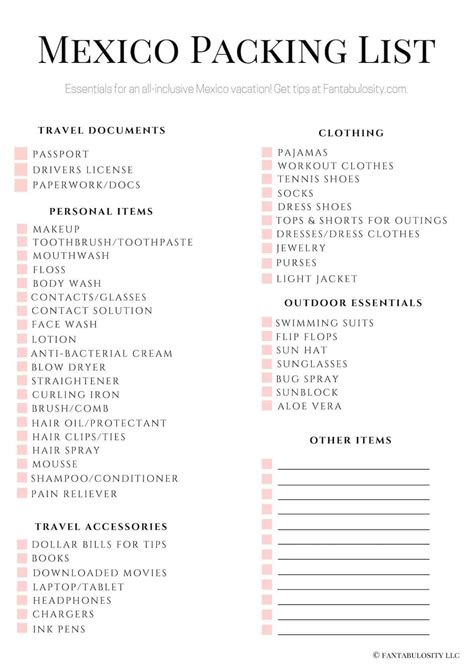 MEXICO PACKING LIST

Essentials for an all-inclusive Mexico vacation! Get tips at Fantabulosity.com.

TRAVEL DOCUMENTS

PASSPORT
DRIVERS LICENSE
PAPERWORK/DOCS

PERSONAL ITEMS

MAKEUP
TOOTHBRUSH/TOOTHPASTE
MOUTHWASH
FLOSS
BODY WASH
CONTACTS/GLASSES
CONTACT SOLUTION
FACE WASH
LOTION
ANTI-BACTERIAL CREAM
BLOW DRYER
STRAIGHTENER
CURLING IRON
BRUSH/COMB
HAIR OIL/PROTECTANT
HAIR CLIPS/TIES
HAIR SPRAY
MOUSSE
SHAMPOO/CONDITIONER
PAIN RELIEVER

TRAVEL ACCESSORIES

DOLLAR BILLS FOR TIPS
BOOKS
DOWNLOADED MOVIES
LAPTOP/TABLET
HEADPHONES
CHARGERS
INK PENS

CLOTHING

PAJAMAS
WORKOUT CLOTHES
TENNIS SHOES
SOCKS
DRESS SHOES
TOPS & SHORTS FOR OUTINGS
DRESSES/DRESS CLOTHES
JEWELRY
PURSES
LIGHT JACKET

OUTDOOR ESSENTIALS

SWIMMING SUITS
FLIP FLOPS
SUN HAT
SUNGLASSES
BUG SPRAY
SUNBLOCK
ALOE VERA

OTHER ITEMS

© FANTABULOSITY LLC